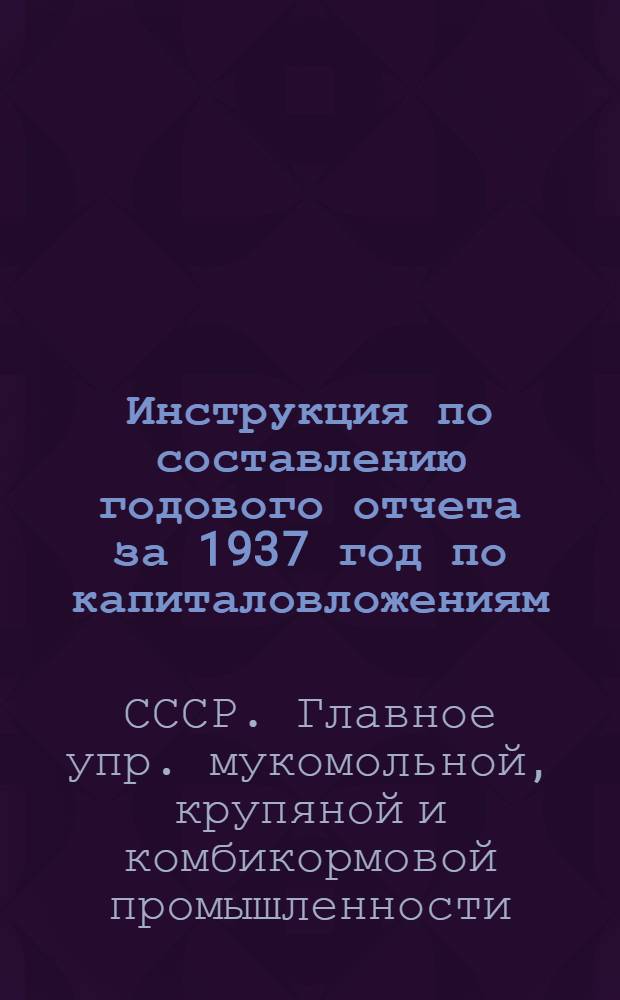 Инструкция по составлению годового отчета за 1937 год по капиталовложениям

СССР. Главное упр. мукомольной, крупяной и комбикормовой промышленности